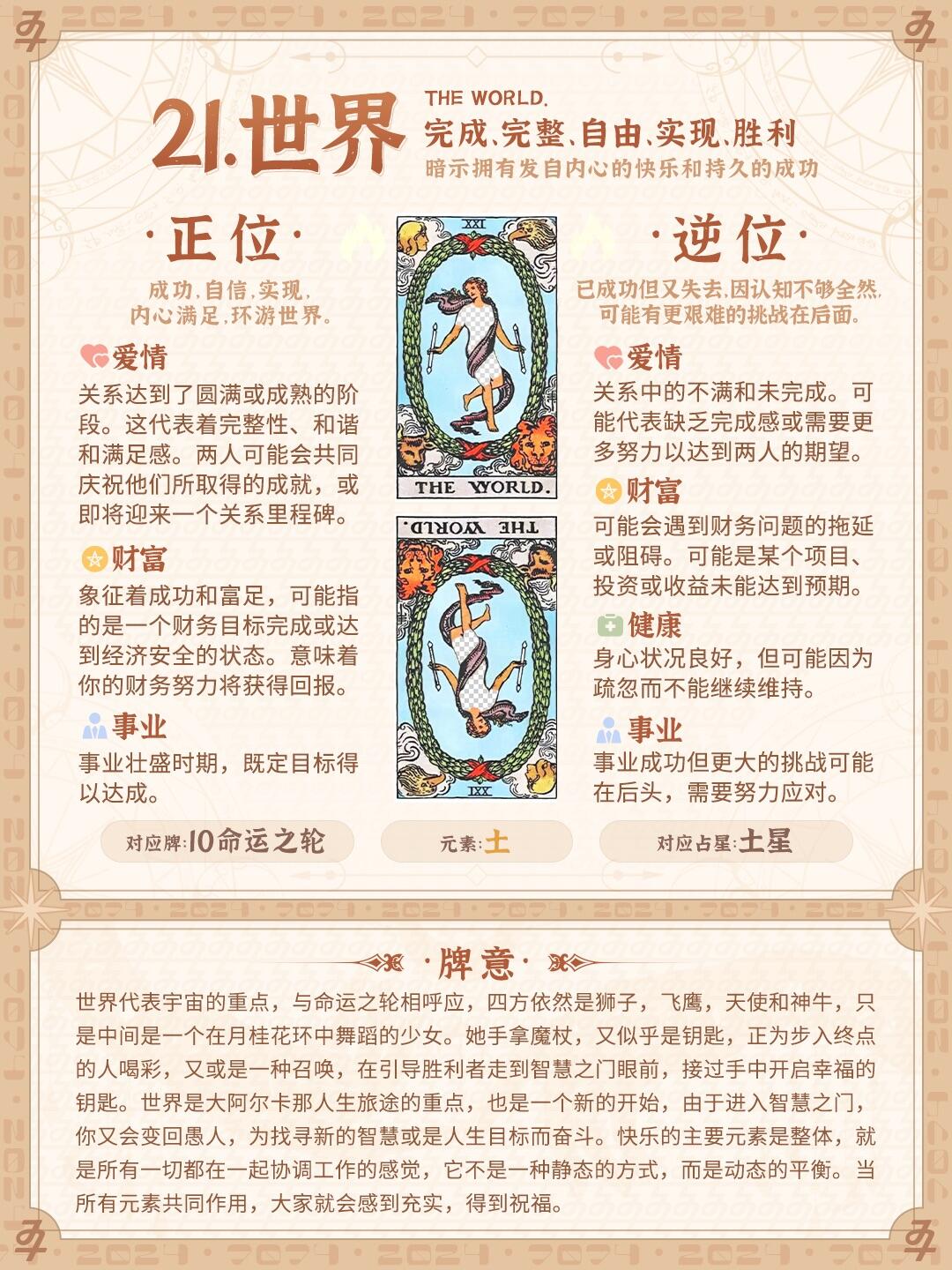 21.世界

THE WORLD.

完成、完整、自由、实现、胜利

暗示拥有发自内心的快乐和持久的成功

·正位·

成功,自信,实现,
内心满足,环游世界。

爱情

关系达到了圆满或成熟的阶段。这代表着完整性、和谐和满足感。两人可能会共同庆祝他们所取得的成就,或即将迎来一个关系里程碑。

财富

象征着成功和富足,可能指的是一个财务目标完成或达到经济安全的状态。意味着你的财务努力将获得回报。

事业

事业壮盛时期,既定目标得以达成。

XXI

THE WORLD.

THE WORLD.

XXI

·逆位·

已成功但又失去,因认知不够全然,
可能有更艰难的挑战在后面。

爱情

关系中的不满和未完成。可能代表缺乏完成感或需要更多努力以达到两人的期望。

财富

可能会遇到财务问题的拖延或阻碍。可能是某个项目、投资或收益未能达到预期。

健康

身心状况良好,但可能因为疏忽而不能继续维持。

事业

事业成功但更大的挑战可能在后头,需要努力应对。

对应牌:10命运之轮

元素:土

对应占星:土星

·牌意·

世界代表宇宙的重点,与命运之轮相呼应,四方依然是狮子,飞鹰,天使和神牛,只是中间是一个在月桂花环中舞蹈的少女。她手拿魔杖,又似乎是钥匙,正为步入终点的人喝彩,又或是一种召唤,在引导胜利者走到智慧之门眼前,接过手中开启幸福的钥匙。世界是大阿尔卡那人生旅途的重点,也是一个新的开始,由于进入智慧之门,你又会变回愚人,为找寻新的智慧或是人生目标而奋斗。快乐的主要元素是整体,就是所有一切都在一起协调工作的感觉,它不是一种静态的方式,而是动态的平衡。当所有元素共同作用,大家就会感到充实,得到祝福。

2024